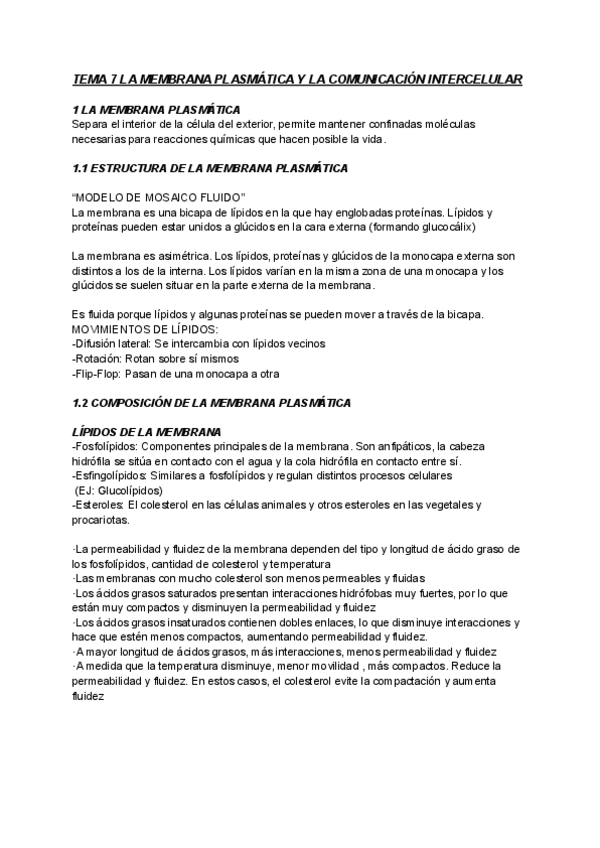 TEMA 7 LA MEMBRANA PLASMÁTICA Y LA COMUNICACIÓN INTERCELULAR

1 LA MEMBRANA PLASMÁTICA
Separa el interior de la célula del exterior, permite mantener confinadas moléculas necesarias para reacciones químicas que hacen posible la vida.

1.1 ESTRUCTURA DE LA MEMBRANA PLASMÁTICA

"MODELO DE MOSAICO FLUIDO"
La membrana es una bicapa de lípidos en la que hay englobadas proteínas. Lípidos y proteínas pueden estar unidos a glúcidos en la cara externa (formando glucocálix)

La membrana es asimétrica. Los lípidos, proteínas y glúcidos de la monocapa externa son distintos a los de la interna. Los lípidos varían en la misma zona de una monocapa y los glúcidos se suelen situar en la parte externa de la membrana.

Es fluida porque lípidos y algunas proteínas se pueden mover a través de la bicapa.
MOVIMIENTOS DE LÍPIDOS:
-Difusión lateral: Se intercambia con lípidos vecinos
-Rotación: Rotan sobre sí mismos
-Flip-Flop: Pasan de una monocapa a otra

1.2 COMPOSICIÓN DE LA MEMBRANA PLASMÁTICA

LÍPIDOS DE LA MEMBRANA
-Fosfolípidos: Componentes principales de la membrana. Son anfipáticos, la cabeza hidrófila se sitúa en contacto con el agua y la cola hidrófila en contacto entre sí.
-Esfingolípidos: Similares a fosfolípidos y regulan distintos procesos celulares
(EJ: Glucolípidos)
-Esteroles: El colesterol en las células animales y otros esteroles en las vegetales y procariotas.

·La permeabilidad y fluidez de la membrana dependen del tipo y longitud de ácido graso de los fosfolípidos, cantidad de colesterol y temperatura
·Las membranas con mucho colesterol son menos permeables y fluidas
·Los ácidos grasos saturados presentan interacciones hidrófobas muy fuertes, por lo que están muy compactos y disminuyen la permeabilidad y fluidez
·Los ácidos grasos insaturados contienen dobles enlaces, lo que disminuye interacciones y hace que estén menos compactos, aumentando permeabilidad y fluidez.
·A mayor longitud de ácidos grasos, más interacciones, menos permeabilidad y fluidez
·A medida que la temperatura disminuye, menor movilidad , más compactos. Reduce la permeabilidad y fluidez. En estos casos, el colesterol evite la compactación y aumenta fluidez